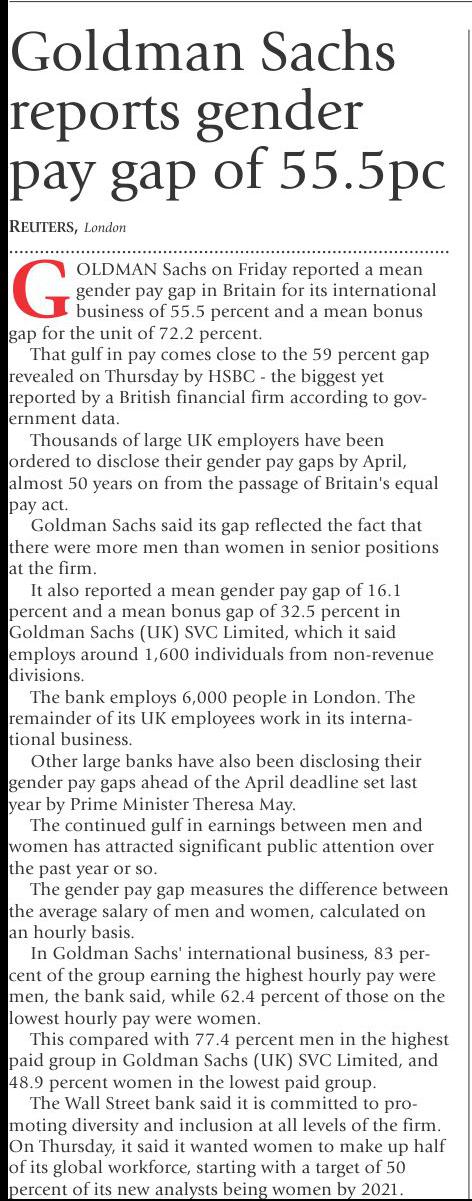 Goldman Sachs reports gender pay gap of 55.5pc

REUTERS, London

GOLDMAN Sachs on Friday reported a mean gender pay gap in Britain for its international business of 55.5 percent and a mean bonus gap for the unit of 72.2 percent.

That gulf in pay comes close to the 59 percent gap revealed on Thursday by HSBC - the biggest yet reported by a British financial firm according to government data.

Thousands of large UK employers have been ordered to disclose their gender pay gaps by April, almost 50 years on from the passage of Britain's equal pay act.

Goldman Sachs said its gap reflected the fact that there were more men than women in senior positions at the firm.

It also reported a mean gender pay gap of 16.1 percent and a mean bonus gap of 32.5 percent in Goldman Sachs (UK) SVC Limited, which it said employs around 1,600 individuals from non-revenue divisions.

The bank employs 6,000 people in London. The remainder of its UK employees work in its international business.

Other large banks have also been disclosing their gender pay gaps ahead of the April deadline set last year by Prime Minister Theresa May.

The continued gulf in earnings between men and women has attracted significant public attention over the past year or so.

The gender pay gap measures the difference between the average salary of men and women, calculated on an hourly basis.

In Goldman Sachs' international business, 83 percent of the group earning the highest hourly pay were men, the bank said, while 62.4 percent of those on the lowest hourly pay were women.

This compared with 77.4 percent men in the highest paid group in Goldman Sachs (UK) SVC Limited, and 48.9 percent women in the lowest paid group.

The Wall Street bank said it is committed to promoting diversity and inclusion at all levels of the firm. On Thursday, it said it wanted women to make up half of its global workforce, starting with a target of 50 percent of its new analysts being women by 2021.